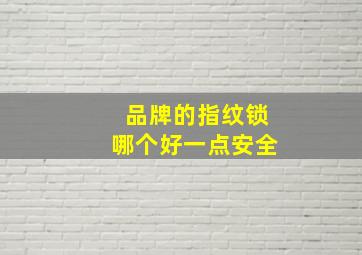 品牌的指纹锁
哪个好一点安全